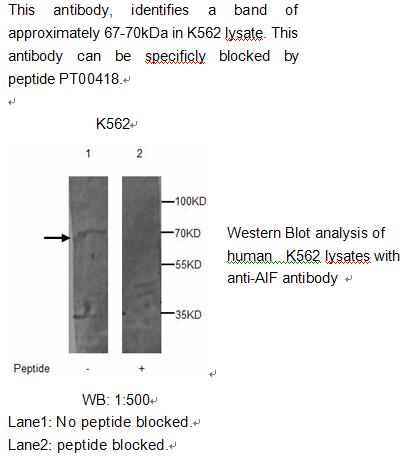 This antibody, identifies a band of approximately 67-70kDa in K562 lysate. This antibody can be specificly blocked by peptide PT00418.

K562

1 2

100KD
70KD
55KD
35KD

Western Blot analysis of human K562 lysates with anti-AIF antibody

Peptide - +

WB: 1:500
Lane1: No peptide blocked.
Lane2: peptide blocked.